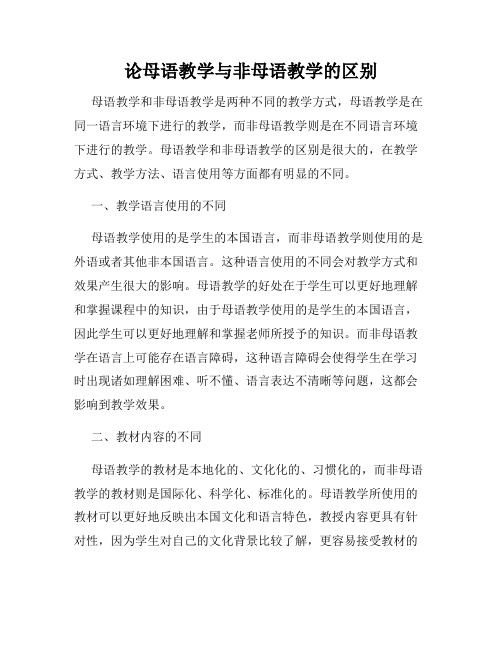 论母语教学与非母语教学的区别

母语教学和非母语教学是两种不同的教学方式，母语教学是在同一语言环境下进行的教学，而非母语教学则是在不同语言环境下进行的教学。母语教学和非母语教学的区别是很大的，在教学方式、教学方法、语言使用等方面都有明显的不同。

一、教学语言使用的不同

母语教学使用的是学生的本国语言，而非母语教学则使用的是外语或者其他非本国语言。这种语言使用的不同会对教学方式和效果产生很大的影响。母语教学的好处在于学生可以更好地理解和掌握课程中的知识，由于母语教学使用的是学生的本国语言，因此学生可以更好地理解和掌握老师所授予的知识。而非母语教学在语言上可能存在语言障碍，这种语言障碍会使得学生在学习时出现诸如理解困难、听不懂、语言表达不清晰等问题，这都会影响到教学效果。

二、教材内容的不同

母语教学的教材是本地化的、文化化的、习惯化的，而非母语教学的教材则是国际化、科学化、标准化的。母语教学所使用的教材可以更好地反映出本国文化和语言特色，教授内容更具有针对性，因为学生对自己的文化背景比较了解，更容易接受教材的